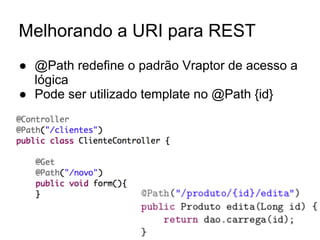 Melhorando a URI para REST

- @Path redefine o padrão Vraptor de acesso a lógica
- Pode ser utilizado template no @Path {id}

@Controller
@Path("/clientes")
public class ClienteController {

    @Get
    @Path("/novo")
    public void form(){
    }

@Path("/produto/{id}/edita")
public Produto edita(Long id) {
    return dao.carrega(id);
}